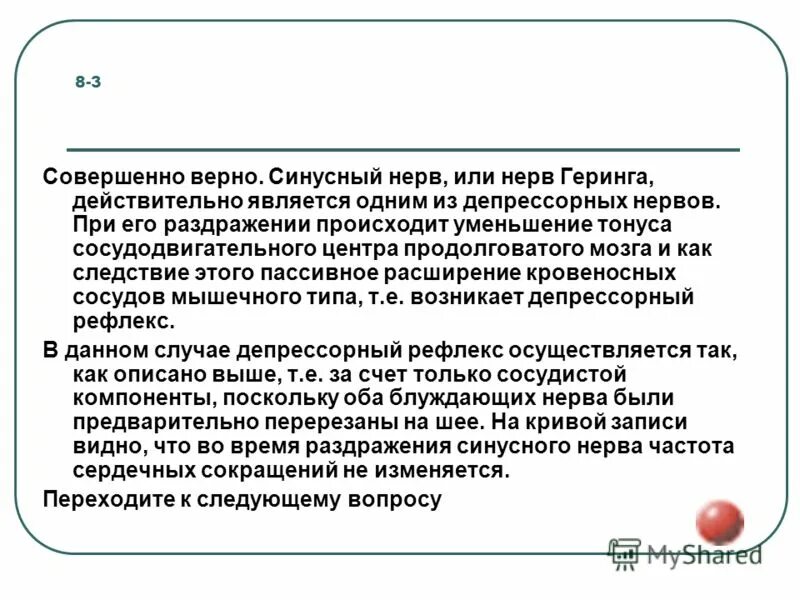 8-3

Совершенно верно. Синусный нерв, или нерв Геринга, действительно является одним из депрессорных нервов. При его раздражении происходит уменьшение тонуса сосудодвигательного центра продолговатого мозга и как следствие этого пассивное расширение кровеносных сосудов мышечного типа, т.е. возникает депрессорный рефлекс.

В данном случае депрессорный рефлекс осуществляется так, как описано выше, т.е. за счет только сосудистой компоненты, поскольку оба блуждающих нерва были предварительно перерезаны на шее. На кривой записи видно, что во время раздражения синусного нерва частота сердечных сокращений не изменяется.

Переходите к следующему вопросу

MyShared